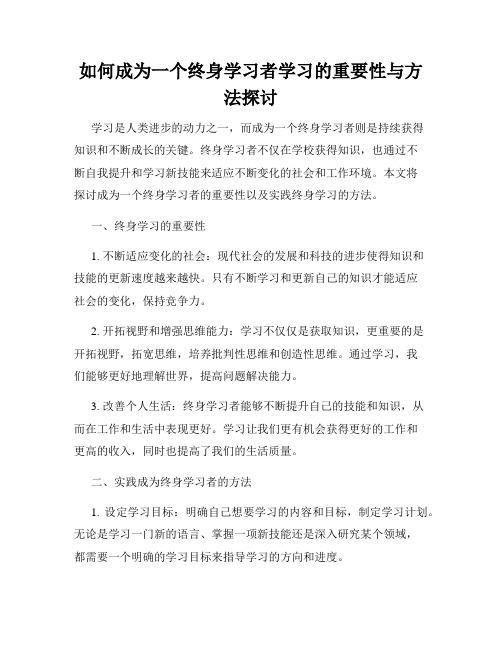 如何成为一个终身学习者学习的重要性与方法探讨

学习是人类进步的动力之一，而成为一个终身学习者则是持续获得知识和不断成长的关键。终身学习者不仅在学校获得知识，也通过不断自我提升和学习新技能来适应不断变化的社会和工作环境。本文将探讨成为一个终身学习者的重要性以及实践终身学习的方法。

一、终身学习的重要性

1. 不断适应变化的社会：现代社会的发展和科技的进步使得知识和技能的更新速度越来越快。只有不断学习和更新自己的知识才能适应社会的变化，保持竞争力。

2. 开拓视野和增强思维能力：学习不仅仅是获取知识，更重要的是开拓视野，拓宽思维，培养批判性思维和创造性思维。通过学习，我们能够更好地理解世界，提高问题解决能力。

3. 改善个人生活：终身学习者能够不断提升自己的技能和知识，从而在工作和生活中表现更好。学习让我们更有机会获得更好的工作和更高的收入，同时也提高了我们的生活质量。

二、实践成为终身学习者的方法

1. 设定学习目标：明确自己想要学习的内容和目标，制定学习计划。无论是学习一门新的语言、掌握一项新技能还是深入研究某个领域，都需要一个明确的学习目标来指导学习的方向和进度。